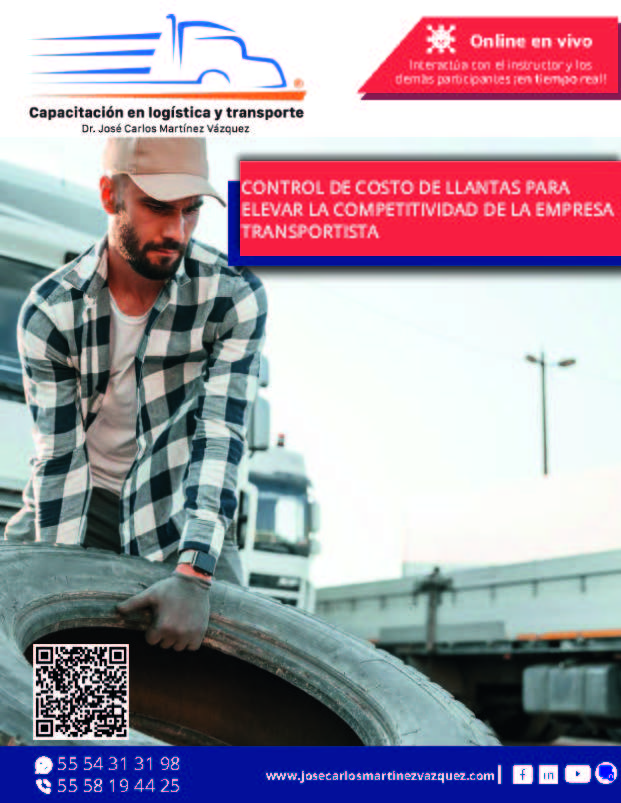 Capacitación en logística y transporte
Dr. José Carlos Martínez Vázquez

Online en vivo
Interactúa con el instructor y los demás participantes ¡en tiempo real!

CONTROL DE COSTO DE LLANTAS PARA ELEVAR LA COMPETITIVIDAD DE LA EMPRESA TRANSPORTISTA

55 54 31 31 98
55 58 19 44 25

www.josecarlosmartinezvazquez.com